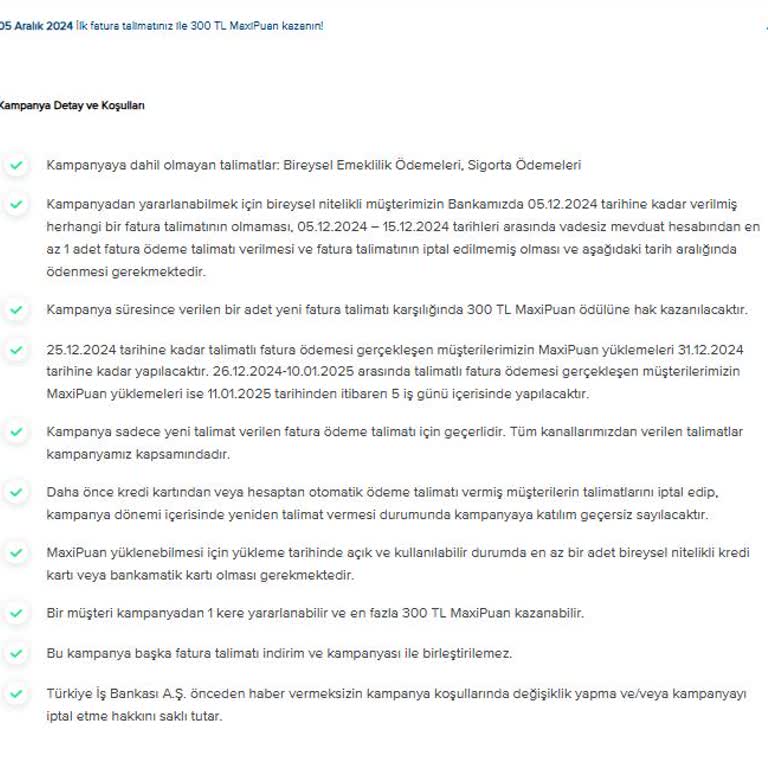 05 Aralık 2024 İlk fatura talimatınız ile 300 TL MaxiPuan kazanın!

Kampanya Detay ve Koşulları

Kampanyaya dahil olmayan talimatlar: Bireysel Emeklilik Ödemeleri, Sigorta Ödemeleri

Kampanyadan yararlanabilmek için bireysel nitelikli müşterimizin Bankamızda 05.12.2024 tarihine kadar verilmiş herhangi bir fatura talimatının olmaması, 05.12.2024 – 15.12.2024 tarihleri arasında vadesiz mevduat hesabından en az 1 adet fatura ödeme talimatı verilmesi ve fatura talimatının iptal edilmemiş olması ve aşağıdaki tarih aralığında ödenmesi gerekmektedir.

Kampanya süresince verilen bir adet yeni fatura talimatı karşılığında 300 TL MaxiPuan ödülüne hak kazanılacaktır.

25.12.2024 tarihine kadar talimatlı fatura ödemesi gerçekleşen müşterilerimizin MaxiPuan yüklemeleri 31.12.2024 tarihine kadar yapılacaktır. 26.12.2024-10.01.2025 arasında talimatlı fatura ödemesi gerçekleşen müşterilerimizin MaxiPuan yüklemeleri ise 11.01.2025 tarihinden itibaren 5 iş günü içerisinde yapılacaktır.

Kampanya sadece yeni talimat verilen fatura ödeme talimatı için geçerlidir. Tüm kanallarımızdan verilen talimatlar kampanyamız kapsamındadır.

Daha önce kredi kartından veya hesaptan otomatik ödeme talimatı vermiş müşterilerin talimatlarını iptal edip, kampanya dönemi içerisinde yeniden talimat vermesi durumunda kampanyaya katılım geçersiz sayılacaktır.

MaxiPuan yüklenebilmesi için yükleme tarihinde açık ve kullanılabilir durumda en az bir adet bireysel nitelikli kredi kartı veya bankamatik kartı olması gerekmektedir.

Bir müşteri kampanyadan 1 kere yararlanabilir ve en fazla 300 TL MaxiPuan kazanabilir.

Bu kampanya başka fatura talimatı indirim ve kampanyası ile birleştirilemez.

Türkiye İş Bankası A.Ş. önceden haber vermeksizin kampanya koşullarında değişiklik yapma ve/veya kampanyayı iptal etme hakkını saklı tutar.